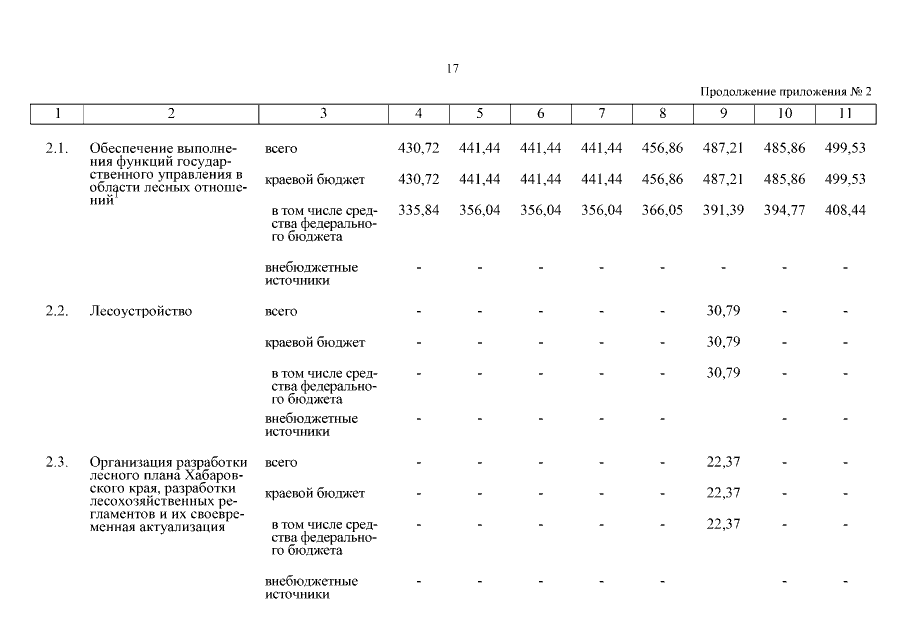 17

Продолжение приложения № 2

| 1 | 2 | 3 | 4 | 5 | 6 | 7 | 8 | 9 | 10 | 11 |
|---|---|---|---|---|---|---|---|---|---|---|
| 2.1. | Обеспечение выполнения функций государственного управления в области лесных отношений$^1$ | всего | 430,72 | 441,44 | 441,44 | 441,44 | 456,86 | 487,21 | 485,86 | 499,53 |
| | | краевой бюджет | 430,72 | 441,44 | 441,44 | 441,44 | 456,86 | 487,21 | 485,86 | 499,53 |
| | | в том числе средства федерального бюджета | 335,84 | 356,04 | 356,04 | 356,04 | 366,05 | 391,39 | 394,77 | 408,44 |
| | | внебюджетные источники | - | - | - | - | - | - | - | - |
| 2.2. | Лесоустройство | всего | - | - | - | - | - | 30,79 | - | - |
| | | краевой бюджет | - | - | - | - | - | 30,79 | - | - |
| | | в том числе средства федерального бюджета | - | - | - | - | - | 30,79 | - | - |
| | | внебюджетные источники | - | - | - | - | - | | - | - |
| 2.3. | Организация разработки лесного плана Хабаровского края, разработки лесохозяйственных регламентов и их своевременная актуализация | всего | - | - | - | - | - | 22,37 | - | - |
| | | краевой бюджет | - | - | - | - | - | 22,37 | - | - |
| | | в том числе средства федерального бюджета | - | - | - | - | - | 22,37 | - | - |
| | | внебюджетные источники | - | - | - | - | - | | - | - |